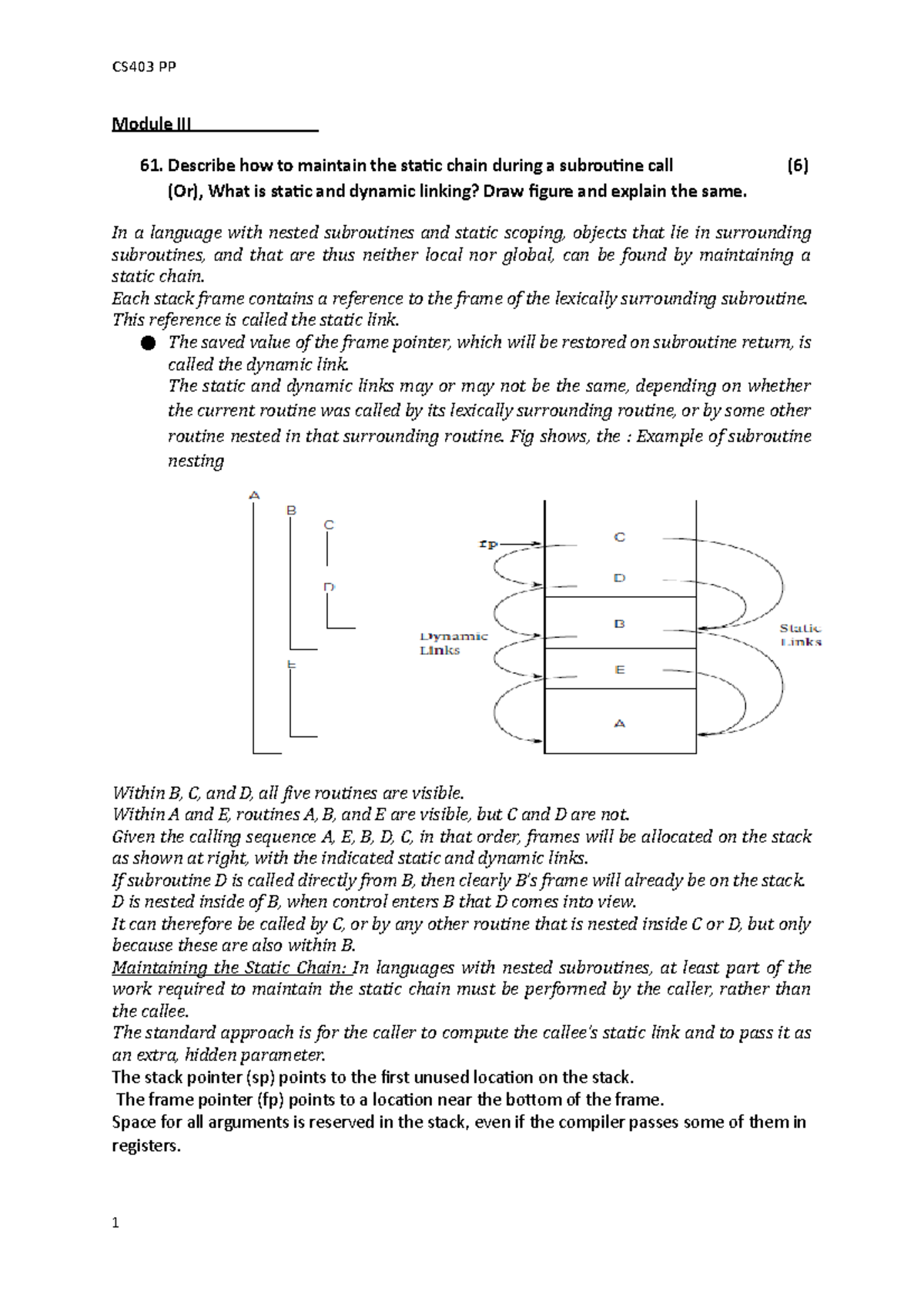 CS403 PP

Module III

61. Describe how to maintain the static chain during a subroutine call (6)
(Or), What is static and dynamic linking? Draw figure and explain the same.

In a language with nested subroutines and static scoping, objects that lie in surrounding subroutines, and that are thus neither local nor global, can be found by maintaining a static chain.
Each stack frame contains a reference to the frame of the lexically surrounding subroutine. This reference is called the static link.
● The saved value of the frame pointer, which will be restored on subroutine return, is called the dynamic link.
The static and dynamic links may or may not be the same, depending on whether the current routine was called by its lexically surrounding routine, or by some other routine nested in that surrounding routine. Fig shows, the : Example of subroutine nesting

A
B
C
D
E
fp
C
D
B
E
A
Dynamic Links
Static Links

Within B, C, and D, all five routines are visible.
Within A and E, routines A, B, and E are visible, but C and D are not.
Given the calling sequence A, E, B, D, C, in that order, frames will be allocated on the stack as shown at right, with the indicated static and dynamic links.
If subroutine D is called directly from B, then clearly B's frame will already be on the stack.
D is nested inside of B, when control enters B that D comes into view.
It can therefore be called by C, or by any other routine that is nested inside C or D, but only because these are also within B.
Maintaining the Static Chain: In languages with nested subroutines, at least part of the work required to maintain the static chain must be performed by the caller, rather than the callee.
The standard approach is for the caller to compute the callee's static link and to pass it as an extra, hidden parameter.
The stack pointer (sp) points to the first unused location on the stack.
The frame pointer (fp) points to a location near the bottom of the frame.
Space for all arguments is reserved in the stack, even if the compiler passes some of them in registers.

1